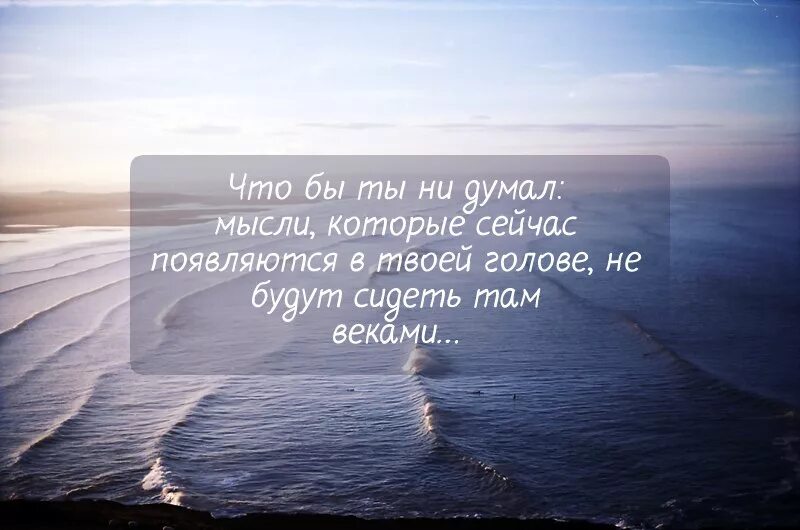 Что бы ты ни думал: мысли, которые сейчас появляются в твоей голове, не будут сидеть там веками...